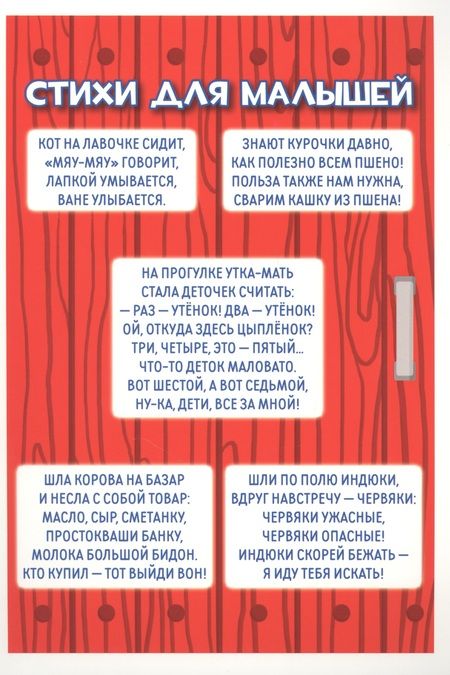 СТИХИ ДЛЯ МАЛЫШЕЙ

КОТ НА ЛАВОЧКЕ СИДИТ,
«МЯУ-МЯУ» ГОВОРИТ,
ЛАПКОЙ УМЫВАЕТСЯ,
ВАНЕ УЛЫБАЕТСЯ.

ЗНАЮТ КУРОЧКИ ДАВНО,
КАК ПОЛЕЗНО ВСЕМ ПШЕНО!
ПОЛЬЗА ТАКЖЕ НАМ НУЖНА,
СВАРИМ КАШКУ ИЗ ПШЕНА!

НА ПРОГУЛКЕ УТКА-МАТЬ
СТАЛА ДЕТОЧЕК СЧИТАТЬ:
— РАЗ — УТЁНОК! ДВА — УТЁНОК!
ОЙ, ОТКУДА ЗДЕСЬ ЦЫПЛЁНОК?
ТРИ, ЧЕТЫРЕ, ЭТО — ПЯТЫЙ...
ЧТО-ТО ДЕТОК МАЛОВАТО.
ВОТ ШЕСТОЙ, А ВОТ СЕДЬМОЙ,
НУ-КА, ДЕТИ, ВСЕ ЗА МНОЙ!

ШЛА КОРОВА НА БАЗАР
И НЕСЛА С СОБОЙ ТОВАР:
МАСЛО, СЫР, СМЕТАНКУ,
ПРОСТОКВАШИ БАНКУ,
МОЛОКА БОЛЬШОЙ БИДОН.
КТО КУПИЛ — ТОТ ВЫЙДИ ВОН!

ШЛИ ПО ПОЛЮ ИНДЮКИ,
ВДРУГ НАВСТРЕЧУ — ЧЕРВЯКИ:
ЧЕРВЯКИ УЖАСНЫЕ,
ЧЕРВЯКИ ОПАСНЫЕ!
ИНДЮКИ СКОРЕЙ БЕЖАТЬ —
Я ИДУ ТЕБЯ ИСКАТЬ!